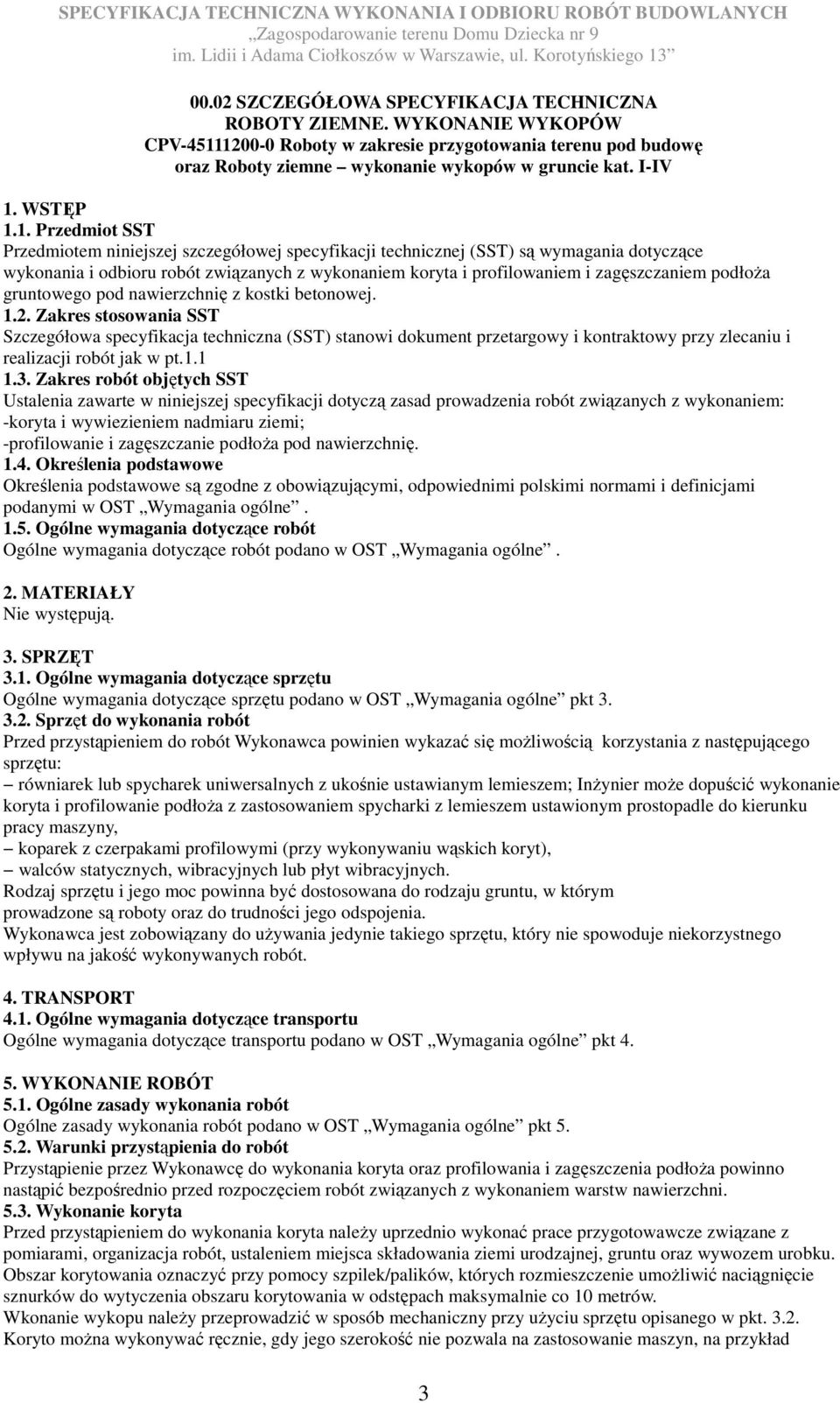 SPECYFIKACJA TECHNICZNA WYKONANIA I ODBIORU ROBÓT BUDOWLANYCH
„Zagospodarowanie terenu Domu Dziecka nr 9
im. Lidii i Adama Ciołkoszów w Warszawie, ul. Korotyńskiego 13”

00.02 SZCZEGÓŁOWA SPECYFIKACJA TECHNICZNA
ROBOTY ZIEMNE. WYKONANIE WYKOPÓW
CPV-45111200-0 Roboty w zakresie przygotowania terenu pod budowę oraz Roboty ziemne – wykonanie wykopów w gruncie kat. I-IV

1. WSTĘP
1.1. Przedmiot SST
Przedmiotem niniejszej szczegółowej specyfikacji technicznej (SST) są wymagania dotyczące wykonania i odbioru robót związanych z wykonaniem koryta i profilowaniem i zagęszczaniem podłoża gruntowego pod nawierzchnię z kostki betonowej.
1.2. Zakres stosowania SST
Szczegółowa specyfikacja techniczna (SST) stanowi dokument przetargowy i kontraktowy przy zlecaniu i realizacji robót jak w pt.1.1
1.3. Zakres robót objętych SST
Ustalenia zawarte w niniejszej specyfikacji dotyczą zasad prowadzenia robót związanych z wykonaniem:
-koryta i wywiezieniem nadmiaru ziemi;
-profilowanie i zagęszczanie podłoża pod nawierzchnię.
1.4. Określenia podstawowe
Określenia podstawowe są zgodne z obowiązującymi, odpowiednimi polskimi normami i definicjami podanymi w OST „Wymagania ogólne”.
1.5. Ogólne wymagania dotyczące robót
Ogólne wymagania dotyczące robót podano w OST „Wymagania ogólne”.

2. MATERIAŁY
Nie występują.

3. SPRZĘT
3.1. Ogólne wymagania dotyczące sprzętu
Ogólne wymagania dotyczące sprzętu podano w OST „Wymagania ogólne” pkt 3.
3.2. Sprzęt do wykonania robót
Przed przystąpieniem do robót Wykonawca powinien wykazać się możliwością korzystania z następującego sprzętu:
– równiarek lub spycharek uniwersalnych z ukośnie ustawianym lemieszem; Inżynier może dopuścić wykonanie koryta i profilowanie podłoża z zastosowaniem spycharki z lemieszem ustawionym prostopadle do kierunku pracy maszyny,
– koparek z czerpakami profilowymi (przy wykonywaniu wąskich koryt),
– walców statycznych, wibracyjnych lub płyt wibracyjnych.
Rodzaj sprzętu i jego moc powinna być dostosowana do rodzaju gruntu, w którym prowadzone są roboty oraz do trudności jego odspojenia.
Wykonawca jest zobowiązany do używania jedynie takiego sprzętu, który nie spowoduje niekorzystnego wpływu na jakość wykonywanych robót.

4. TRANSPORT
4.1. Ogólne wymagania dotyczące transportu
Ogólne wymagania dotyczące transportu podano w OST „Wymagania ogólne” pkt 4.

5. WYKONANIE ROBÓT
5.1. Ogólne zasady wykonania robót
Ogólne zasady wykonania robót podano w OST „Wymagania ogólne” pkt 5.
5.2. Warunki przystąpienia do robót
Przystąpienie przez Wykonawcę do wykonania koryta oraz profilowania i zagęszczenia podłoża powinno nastąpić bezpośrednio przed rozpoczęciem robót związanych z wykonaniem warstw nawierzchni.
5.3. Wykonanie koryta
Przed przystąpieniem do wykonania koryta należy uprzednio wykonać prace przygotowawcze związane z pomiarami, organizacja robót, ustaleniem miejsca składowania ziemi urodzajnej, gruntu oraz wywozem urobku.
Obszar korytowania oznaczyć przy pomocy szpilek/palików, których rozmieszczenie umożliwić naciągnięcie sznurków do wytyczenia obszaru korytowania w odstępach maksymalnie co 10 metrów.
Wkonanie wykopu należy przeprowadzić w sposób mechaniczny przy użyciu sprzętu opisanego w pkt. 3.2.
Koryto można wykonywać ręcznie, gdy jego szerokość nie pozwala na zastosowanie maszyn, na przykład

3